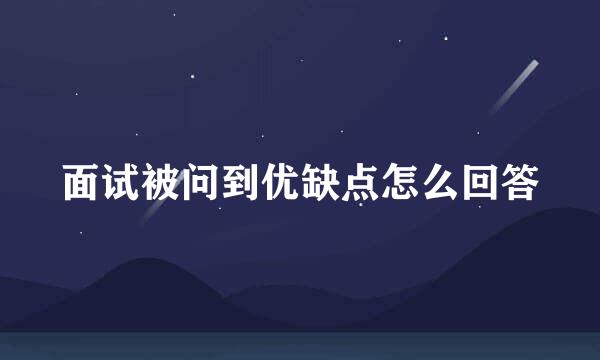 面试被问到优缺点怎么回答